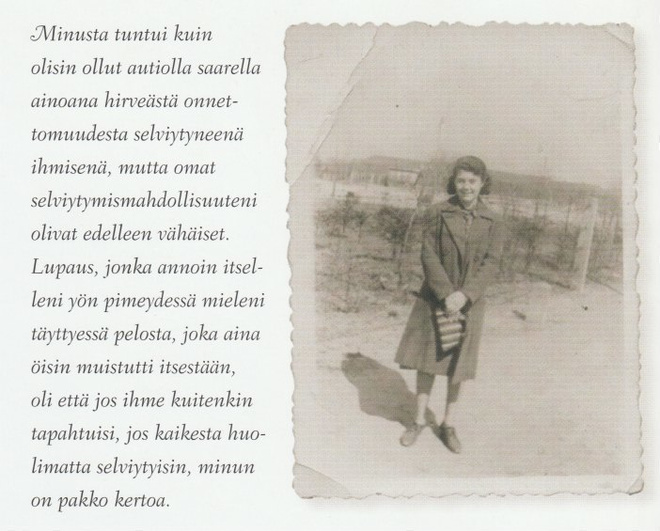 Minusta tuntui kuin olisin ollut autiolla saarella ainoana hirveästä onnettomuudesta selviytyneenä ihmisenä, mutta omat selviytymismahdollisuuteni olivat edelleen vähäiset. Lupaus, jonka annoin itselleni yön pimeydessä mieleni täyttyessä pelosta, joka aina öisin muistutti itsestään, oli että jos ihme kuitenkin tapahtuisi, jos kaikesta huolimatta selviytyisin, minun on pakko kertoa.